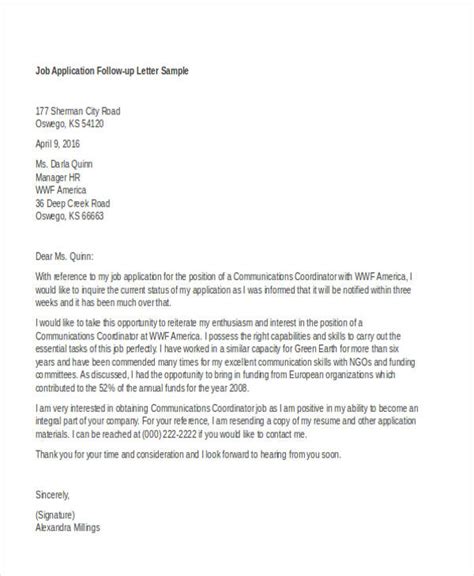 Job Application Follow-up Letter Sample

177 Sherman City Road
Oswego, KS 54120

April 9, 2016

Ms. Darla Quinn
Manager HR
WWF America
36 Deep Creek Road
Oswego, KS 66663

Dear Ms. Quinn:

With reference to my job application for the position of a Communications Coordinator with WWF America, I would like to inquire the current status of my application as I was informed that it will be notified within three weeks and it has been much over that.

I would like to take this opportunity to reiterate my enthusiasm and interest in the position of a Communications Coordinator at WWF America. I possess the right capabilities and skills to carry out the essential tasks of this job perfectly. I have worked in a similar capacity for Green Earth for more than six years and have been commended many times for my excellent communication skills with NGOs and funding committees. As discussed, I had the opportunity to bring in funding from European organizations which contributed to the 52% of the annual funds for the year 2008.

I am very interested in obtaining Communications Coordinator job as I am positive in my ability to become an integral part of your company. For your reference, I am resending a copy of my resume and other application materials. I can be reached at (000) 222-2222 if you would like to contact me.

Thank you for your time and consideration and I look forward to hearing from you soon.

Sincerely,

(Signature)
Alexandra Millings